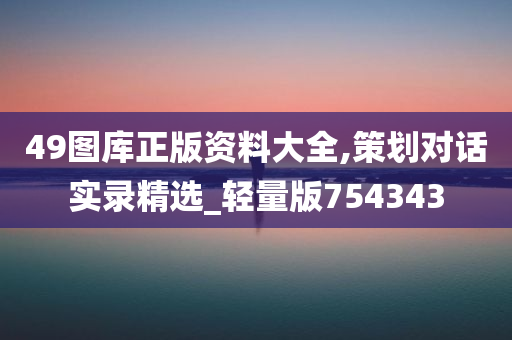 49图库正版资料大全,策划对话实录精选_轻量版754343